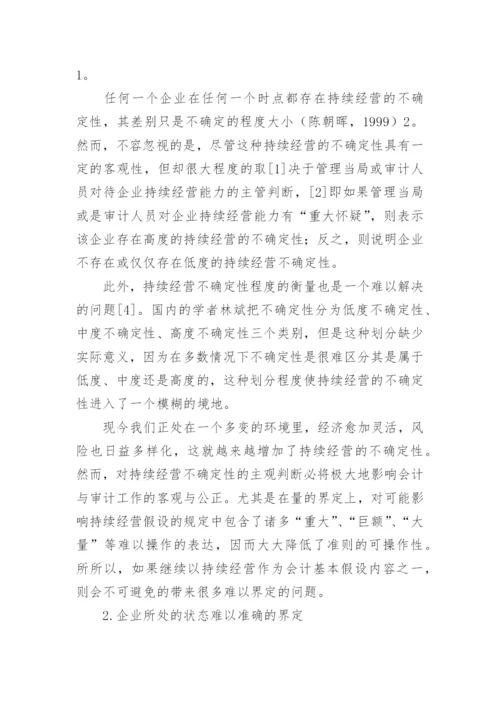 1。

任何一个企业在任何一个时点都存在持续经营的不确定性，其差别只是不确定的程度大小（陈朝晖，1999）2。然而，不容忽视的是，尽管这种持续经营的不确定性具有一定的客观性，但却很大程度的取[1]决于管理当局或审计人员对待企业持续经营能力的主管判断，[2]即如果管理当局或是审计人员对企业持续经营能力有“重大怀疑”，则表示该企业存在高度的持续经营的不确定性；反之，则说明企业不存在或仅仅存在低度的持续经营不确定性。

此外，持续经营不确定性程度的衡量也是一个难以解决的问题[4]。国内的学者林斌把不确定性分为低度不确定性、中度不确定性、高度不确定性三个类别，但是这种划分缺少实际意义，因为在多数情况下不确定性是很难区分其是属于低度、中度还是高度的，这种划分程度使持续经营的不确定性进入了一个模糊的境地。

现今我们正处在一个多变的环境里，经济愈加灵活，风险也日益多样化，这就越来越增加了持续经营的不确定性。然而，对持续经营不确定性的主观判断必将极大地影响会计与审计工作的客观与公正。尤其是在量的界定上，对可能影响持续经营假设的规定中包含了诸多“重大”、“巨额”、“大量”等难以操作的表达，因而大大降低了准则的可操作性。所所以，如果继续以持续经营作为会计基本假设内容之一，则会不可避免的带来很多难以界定的问题。

2.企业所处的状态难以准确的界定